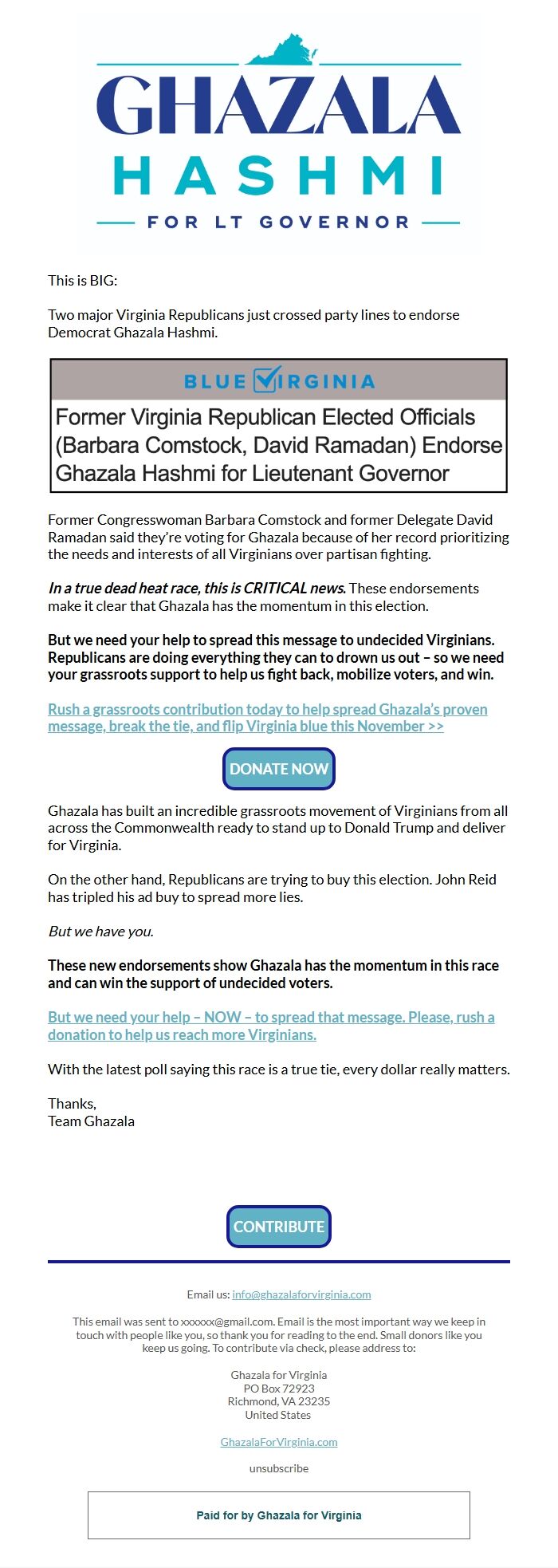 GHAZALA
HASHMI
FOR LT GOVERNOR

This is BIG:

Two major Virginia Republicans just crossed party lines to endorse Democrat Ghazala Hashmi.

BLUE VIRGINIA

Former Virginia Republican Elected Officials (Barbara Comstock, David Ramadan) Endorse Ghazala Hashmi for Lieutenant Governor

Former Congresswoman Barbara Comstock and former Delegate David Ramadan said they're voting for Ghazala because of her record prioritizing the needs and interests of all Virginians over partisan fighting.

In a true dead heat race, this is CRITICAL news. These endorsements make it clear that Ghazala has the momentum in this election.

But we need your help to spread this message to undecided Virginians. Republicans are doing everything they can to drown us out – so we need your grassroots support to help us fight back, mobilize voters, and win.

Rush a grassroots contribution today to help spread Ghazala's proven message, break the tie, and flip Virginia blue this November >>

DONATE NOW

Ghazala has built an incredible grassroots movement of Virginians from all across the Commonwealth ready to stand up to Donald Trump and deliver for Virginia.

On the other hand, Republicans are trying to buy this election. John Reid has tripled his ad buy to spread more lies.

But we have you.

These new endorsements show Ghazala has the momentum in this race and can win the support of undecided voters.

But we need your help – NOW – to spread that message. Please, rush a donation to help us reach more Virginians.

With the latest poll saying this race is a true tie, every dollar really matters.

Thanks,
Team Ghazala

CONTRIBUTE

Email us: info@ghazalaforvirginia.com

This email was sent to xxxxxx@gmail.com. Email is the most important way we keep in touch with people like you, so thank you for reading to the end. Small donors like you keep us going. To contribute via check, please address to:

Ghazala for Virginia
PO Box 72923
Richmond, VA 23235
United States

GhazalaForVirginia.com

unsubscribe

Paid for by Ghazala for Virginia